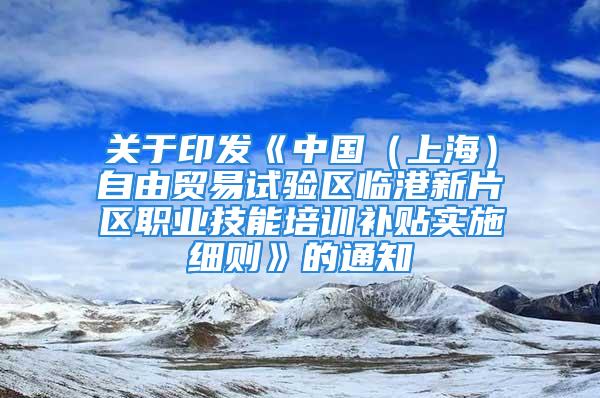 关于印发《中国（上海）自由贸易试验区临港新片区职业技能培训补贴实施细则》的通知